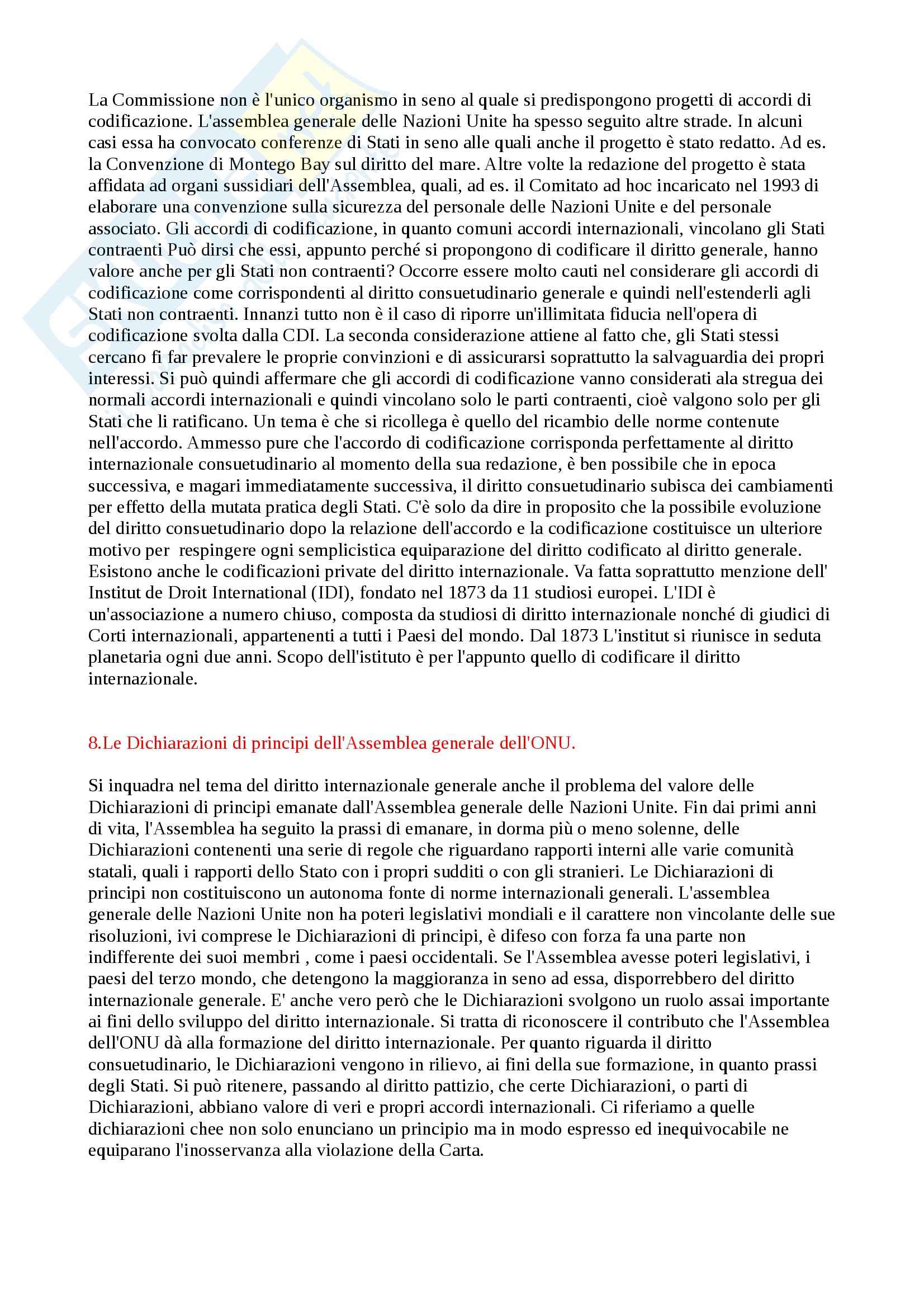 La Commissione non è l'unico organismo in seno al quale si predispongono progetti di accordi di codificazione. L'assemblea generale delle Nazioni Unite ha spesso seguito altre strade. In alcuni casi essa ha convocato conferenze di Stati in seno alle quali anche il progetto è stato redatto. Ad es. la Convenzione di Montego Bay sul diritto del mare. Altre volte la redazione del progetto è stata affidata ad organi sussidiari dell'Assemblea, quali, ad es. il Comitato ad hoc incaricato nel 1993 di elaborare una convenzione sulla sicurezza del personale delle Nazioni Unite e del personale associato. Gli accordi di codificazione, in quanto comuni accordi internazionali, vincolano gli Stati contraenti Può dirsi che essi, appunto perché si propongono di codificare il diritto generale, hanno valore anche per gli Stati non contraenti? Occorre essere molto cauti nel considerare gli accordi di codificazione come corrispondenti al diritto consuetudinario generale e quindi nell'estenderli agli Stati non contraenti. Innanzi tutto non è il caso di riporre un'illimitata fiducia nell'opera di codificazione svolta dalla CDI. La seconda considerazione attiene al fatto che, gli Stati stessi cercano fi far prevalere le proprie convinzioni e di assicurarsi soprattutto la salvaguardia dei propri interessi. Si può quindi affermare che gli accordi di codificazione vanno considerati ala stregua dei normali accordi internazionali e quindi vincolano solo le parti contraenti, cioè valgono solo per gli Stati che li ratificano. Un tema è che si ricollega è quello del ricambio delle norme contenute nell'accordo. Ammesso pure che l'accordo di codificazione corrisponda perfettamente al diritto internazionale consuetudinario al momento della sua redazione, è ben possibile che in epoca successiva, e magari immediatamente successiva, il diritto consuetudinario subisca dei cambiamenti per effetto della mutata pratica degli Stati. C'è solo da dire in proposito che la possibile evoluzione del diritto consuetudinario dopo la relazione dell'accordo e la codificazione costituisce un ulteriore motivo per respingere ogni semplicistica equiparazione del diritto codificato al diritto generale. Esistono anche le codificazioni private del diritto internazionale. Va fatta soprattutto menzione dell' Institut de Droit International (IDI), fondato nel 1873 da 11 studiosi europei. L'IDI è un'associazione a numero chiuso, composta da studiosi di diritto internazionale nonché di giudici di Corti internazionali, appartenenti a tutti i Paesi del mondo. Dal 1873 L'institut si riunisce in seduta planetaria ogni due anni. Scopo dell'istituto è per l'appunto quello di codificare il diritto internazionale.

8.Le Dichiarazioni di principi dell'Assemblea generale dell'ONU.

Si inquadra nel tema del diritto internazionale generale anche il problema del valore delle Dichiarazioni di principi emanate dall'Assemblea generale delle Nazioni Unite. Fin dai primi anni di vita, l'Assemblea ha seguito la prassi di emanare, in dorma più o meno solenne, delle Dichiarazioni contenenti una serie di regole che riguardano rapporti interni alle varie comunità statali, quali i rapporti dello Stato con i propri sudditi o con gli stranieri. Le Dichiarazioni di principi non costituiscono un autonoma fonte di norme internazionali generali. L'assemblea generale delle Nazioni Unite non ha poteri legislativi mondiali e il carattere non vincolante delle sue risoluzioni, ivi comprese le Dichiarazioni di principi, è difeso con forza fa una parte non indifferente dei suoi membri , come i paesi occidentali. Se l'Assemblea avesse poteri legislativi, i paesi del terzo mondo, che detengono la maggioranza in seno ad essa, disporrebbero del diritto internazionale generale. E' anche vero però che le Dichiarazioni svolgono un ruolo assai importante ai fini dello sviluppo del diritto internazionale. Si tratta di riconoscere il contributo che l'Assemblea dell'ONU dà alla formazione del diritto internazionale. Per quanto riguarda il diritto consuetudinario, le Dichiarazioni vengono in rilievo, ai fini della sue formazione, in quanto prassi degli Stati. Si può ritenere, passando al diritto pattizio, che certe Dichiarazioni, o parti di Dichiarazioni, abbiano valore di veri e propri accordi internazionali. Ci riferiamo a quelle dichiarazioni chee non solo enunciano un principio ma in modo espresso ed inequivocabile ne equiparano l'inosservanza alla violazione della Carta.